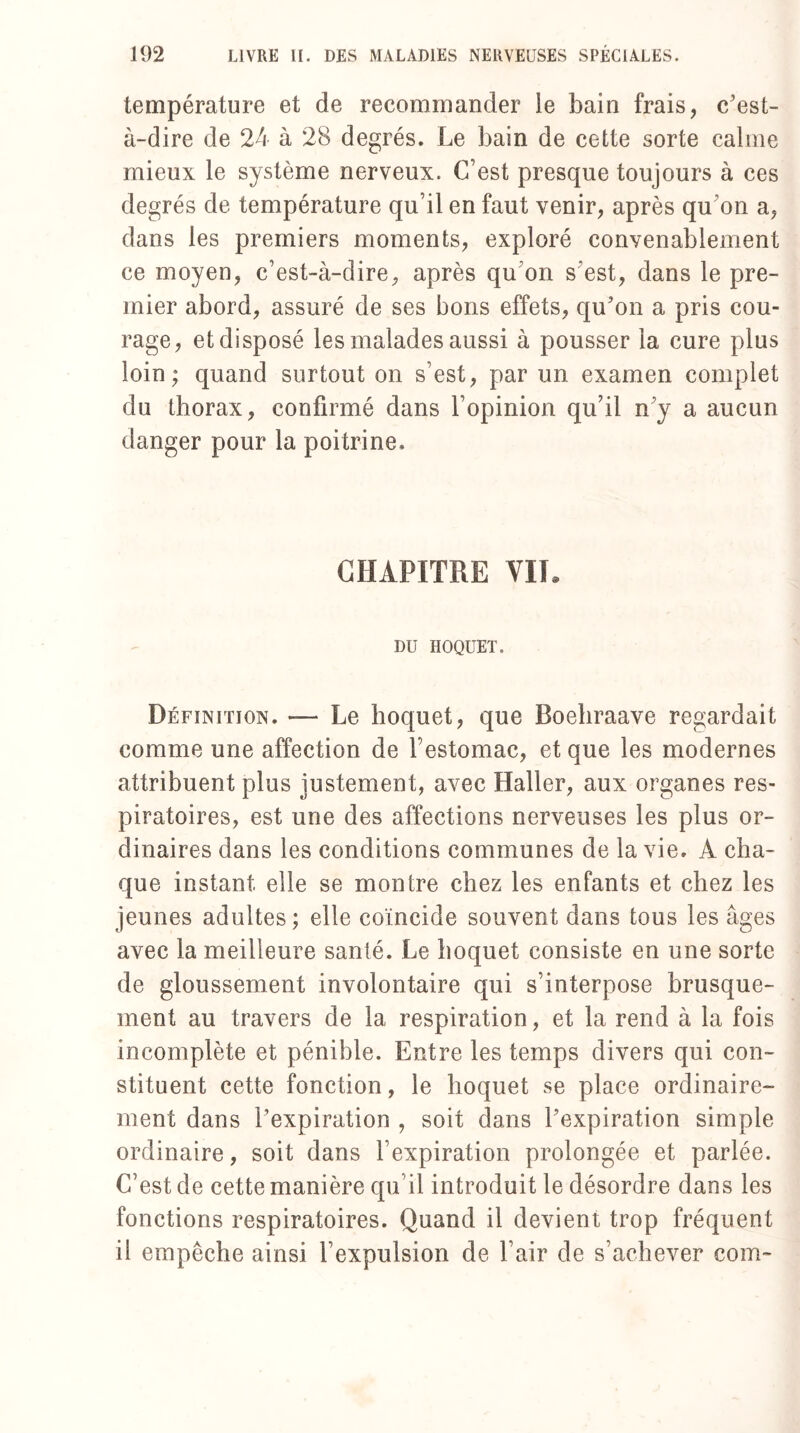 192 LIVRE II. DES MALADIES NERVEUSES SPÉCIALES.

température et de recommander le bain frais, c'est-à-dire de 24 à 28 degrés. Le bain de cette sorte calme mieux le système nerveux. C'est presque toujours à ces degrés de température qu'il en faut venir, après qu'on a, dans les premiers moments, exploré convenablement ce moyen, c'est-à-dire, après qu'on s'est, dans le premier abord, assuré de ses bons effets, qu'on a pris courage, et disposé les malades aussi à pousser la cure plus loin; quand surtout on s'est, par un examen complet du thorax, confirmé dans l'opinion qu'il n'y a aucun danger pour la poitrine.

CHAPITRE VII.

DU HOQUET.

Définition. — Le hoquet, que Boehraave regardait comme une affection de l'estomac, et que les modernes attribuent plus justement, avec Haller, aux organes respiratoires, est une des affections nerveuses les plus ordinaires dans les conditions communes de la vie. A chaque instant elle se montre chez les enfants et chez les jeunes adultes; elle coïncide souvent dans tous les âges avec la meilleure santé. Le hoquet consiste en une sorte de gloussement involontaire qui s'interpose brusquement au travers de la respiration, et la rend à la fois incomplète et pénible. Entre les temps divers qui constituent cette fonction, le hoquet se place ordinairement dans l'expiration, soit dans l'expiration simple ordinaire, soit dans l'expiration prolongée et parlée. C'est de cette manière qu'il introduit le désordre dans les fonctions respiratoires. Quand il devient trop fréquent il empêche ainsi l'expulsion de l'air de s'achever com-